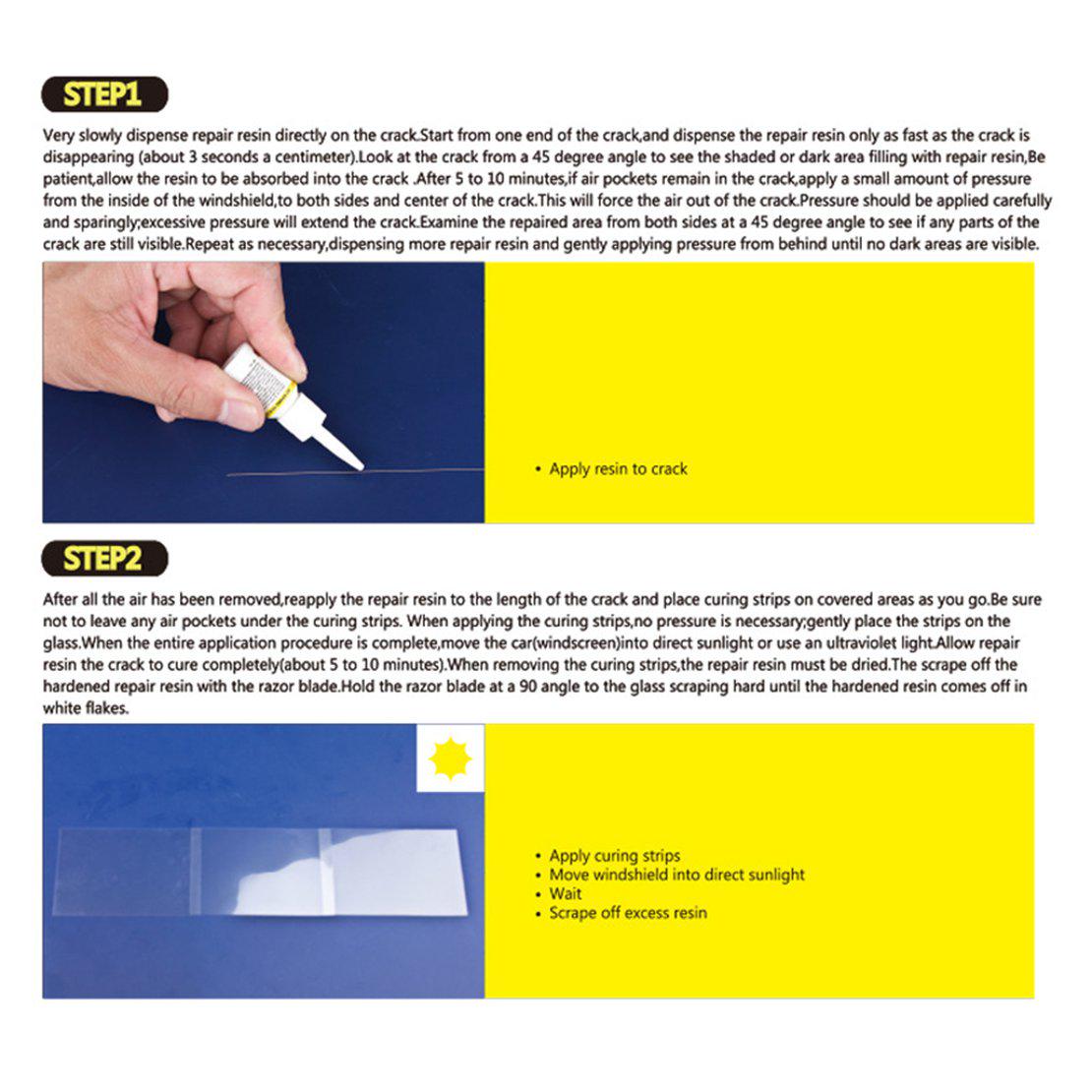 STEP1

Very slowly dispense repair resin directly on the crack.Start from one end of the crack,and dispense the repair resin only as fast as the crack is disappearing (about 3 seconds a centimeter).Look at the crack from a 45 degree angle to see the shaded or dark area filling with repair resin,Be patient,allow the resin to be absorbed into the crack .After 5 to 10 minutes,if air pockets remain in the crack,apply a small amount of pressure from the inside of the windshield,to both sides and center of the crack.This will force the air out of the crack.Pressure should be applied carefully and sparingly;excessive pressure will extend the crack.Examine the repaired area from both sides at a 45 degree angle to see if any parts of the crack are still visible.Repeat as necessary,dispensing more repair resin and gently applying pressure from behind until no dark areas are visible.

• Apply resin to crack

STEP2

After all the air has been removed,reapply the repair resin to the length of the crack and place curing strips on covered areas as you go.Be sure not to leave any air pockets under the curing strips. When applying the curing strips,no pressure is necessary;gently place the strips on the glass.When the entire application procedure is complete,move the car(windscreen)into direct sunlight or use an ultraviolet light.Allow repair resin the crack to cure completely(about 5 to 10 minutes).When removing the curing strips,the repair resin must be dried.The scrape off the hardened repair resin with the razor blade.Hold the razor blade at a 90 angle to the glass scraping hard until the hardened resin comes off in white flakes.

• Apply curing strips
• Move windshield into direct sunlight
• Wait
• Scrape off excess resin